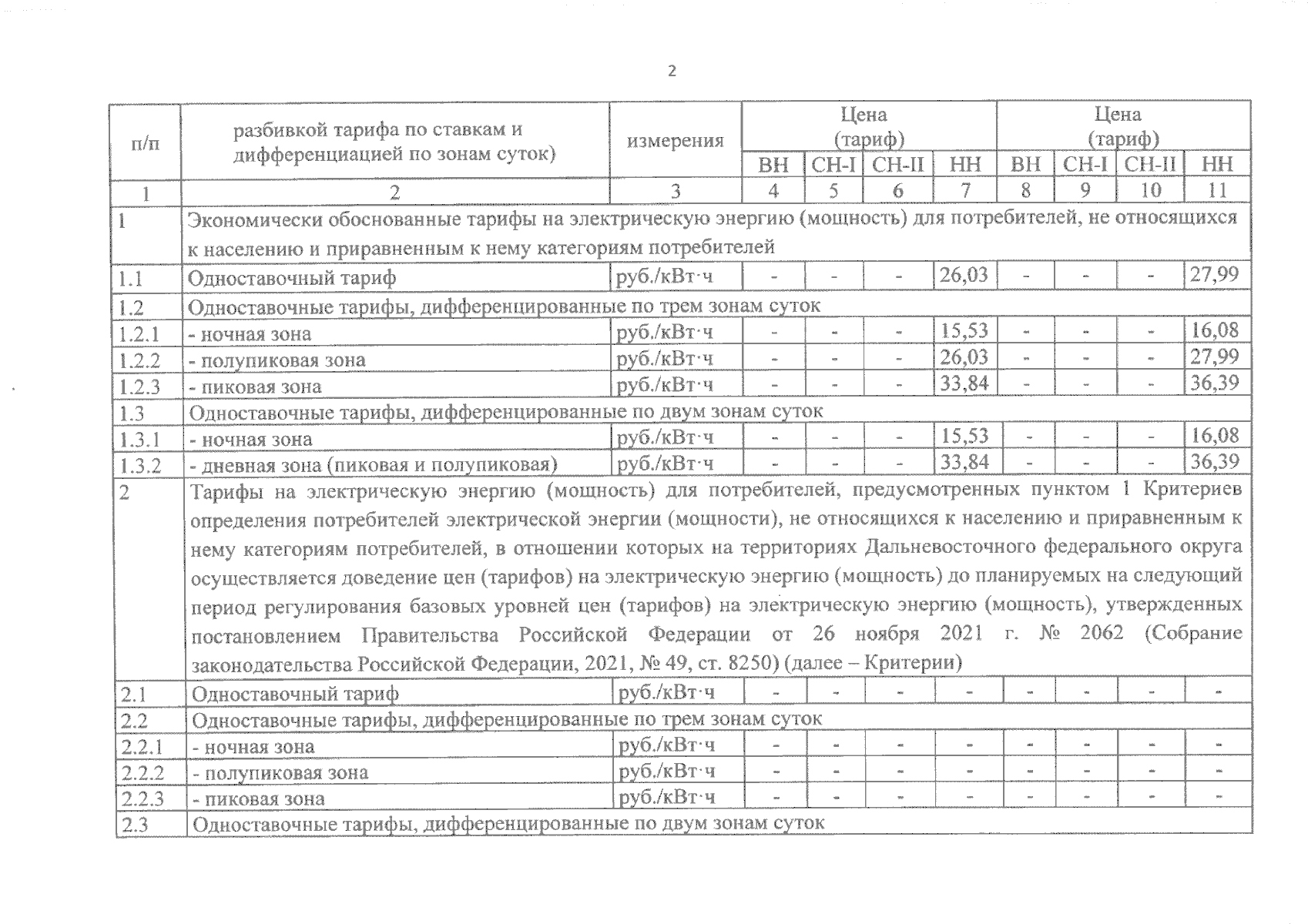 2

| п/п | разбивкой тарифа по ставкам и дифференциацией по зонам суток) | измерения | Цена (тариф) | | | | Цена (тариф) | | | |
|---|---|---|---|---|---|---|---|---|---|---|
| | | | ВН | СН-I | СН-II | НН | ВН | СН-I | СН-II | НН |
| 1 | 2 | 3 | 4 | 5 | 6 | 7 | 8 | 9 | 10 | 11 |
| 1 | Экономически обоснованные тарифы на электрическую энергию (мощность) для потребителей, не относящихся к населению и приравненным к нему категориям потребителей | | | | | | | | | |
| 1.1 | Одноставочный тариф | руб./кВт·ч | - | - | - | 26,03 | - | - | - | 27,99 |
| 1.2 | Одноставочные тарифы, дифференцированные по трем зонам суток | | | | | | | | | |
| 1.2.1 | - ночная зона | руб./кВт·ч | - | - | - | 15,53 | - | - | - | 16,08 |
| 1.2.2 | - полупиковая зона | руб./кВт·ч | - | - | - | 26,03 | - | - | - | 27,99 |
| 1.2.3 | - пиковая зона | руб./кВт·ч | - | - | - | 33,84 | - | - | - | 36,39 |
| 1.3 | Одноставочные тарифы, дифференцированные по двум зонам суток | | | | | | | | | |
| 1.3.1 | - ночная зона | руб./кВт·ч | - | - | - | 15,53 | - | - | - | 16,08 |
| 1.3.2 | - дневная зона (пиковая и полупиковая) | руб./кВт·ч | - | - | - | 33,84 | - | - | - | 36,39 |
| 2 | Тарифы на электрическую энергию (мощность) для потребителей, предусмотренных пунктом 1 Критериев определения потребителей электрической энергии (мощности), не относящихся к населению и приравненным к нему категориям потребителей, в отношении которых на территориях Дальневосточного федерального округа осуществляется доведение цен (тарифов) на электрическую энергию (мощность) до планируемых на следующий период регулирования базовых уровней цен (тарифов) на электрическую энергию (мощность), утвержденных постановлением Правительства Российской Федерации от 26 ноября 2021 г. № 2062 (Собрание законодательства Российской Федерации, 2021, № 49, ст. 8250) (далее – Критерии) | | | | | | | | | |
| 2.1 | Одноставочный тариф | руб./кВт·ч | - | - | - | - | - | - | - | - |
| 2.2 | Одноставочные тарифы, дифференцированные по трем зонам суток | | | | | | | | | |
| 2.2.1 | - ночная зона | руб./кВт·ч | - | - | - | - | - | - | - | - |
| 2.2.2 | - полупиковая зона | руб./кВт·ч | - | - | - | - | - | - | - | - |
| 2.2.3 | - пиковая зона | руб./кВт·ч | - | - | - | - | - | - | - | - |
| 2.3 | Одноставочные тарифы, дифференцированные по двум зонам суток | | | | | | | | | |